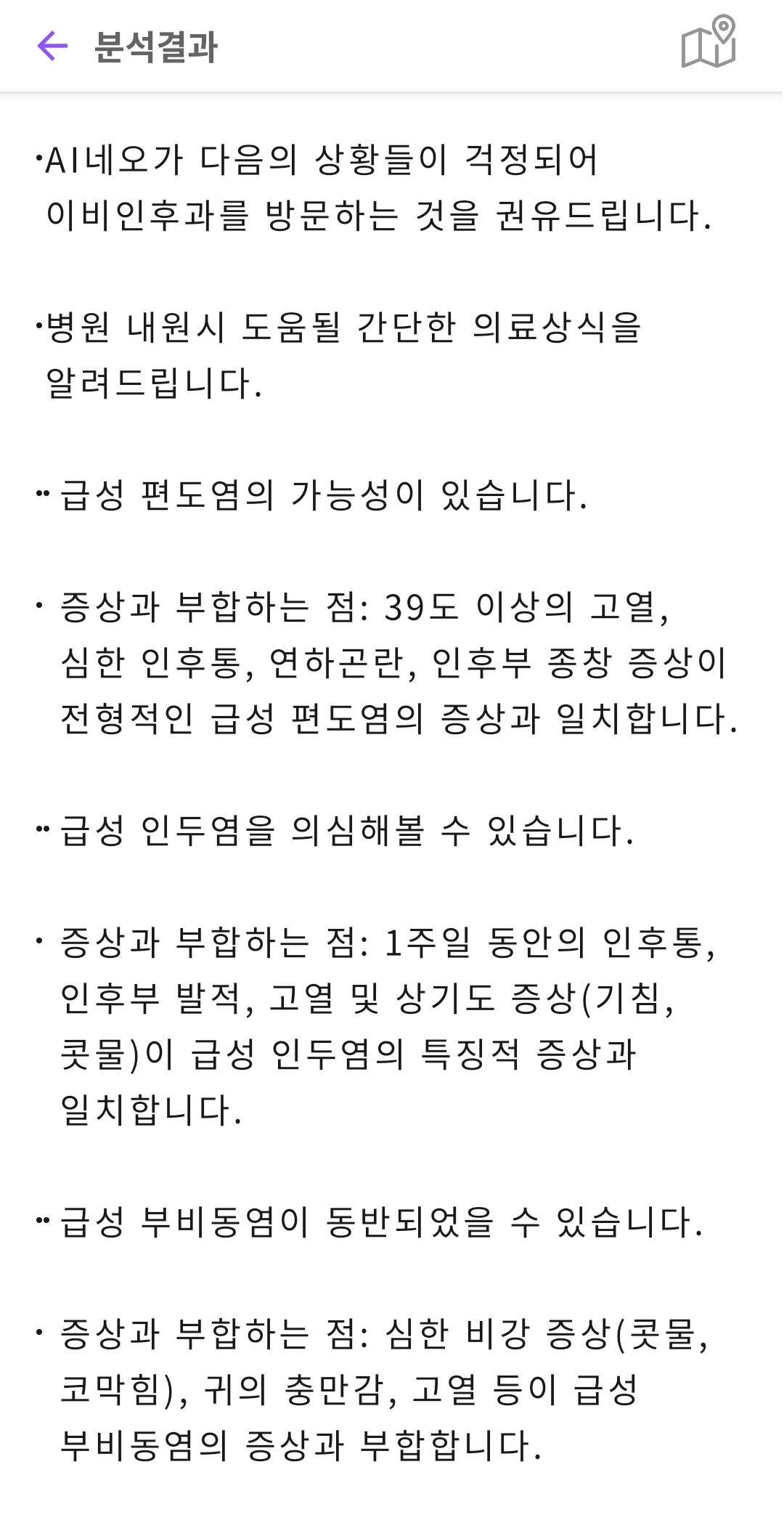 분석결과

•AI네오가 다음의 상황들이 걱정되어 이비인후과를 방문하는 것을 권유드립니다.

•병원 내원시 도움될 간단한 의료상식을 알려드립니다.

•• 급성 편도염의 가능성이 있습니다.

• 증상과 부합하는 점: 39도 이상의 고열, 심한 인후통, 연하곤란, 인후부 종창 증상이 전형적인 급성 편도염의 증상과 일치합니다.

•• 급성 인두염을 의심해볼 수 있습니다.

• 증상과 부합하는 점: 1주일 동안의 인후통, 인후부 발적, 고열 및 상기도 증상(기침, 콧물)이 급성 인두염의 특징적 증상과 일치합니다.

•• 급성 부비동염이 동반되었을 수 있습니다.

• 증상과 부합하는 점: 심한 비강 증상(콧물, 코막힘), 귀의 충만감, 고열 등이 급성 부비동염의 증상과 부합합니다.